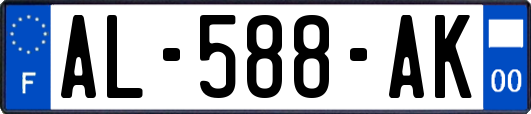 F
AL-588-AK
00